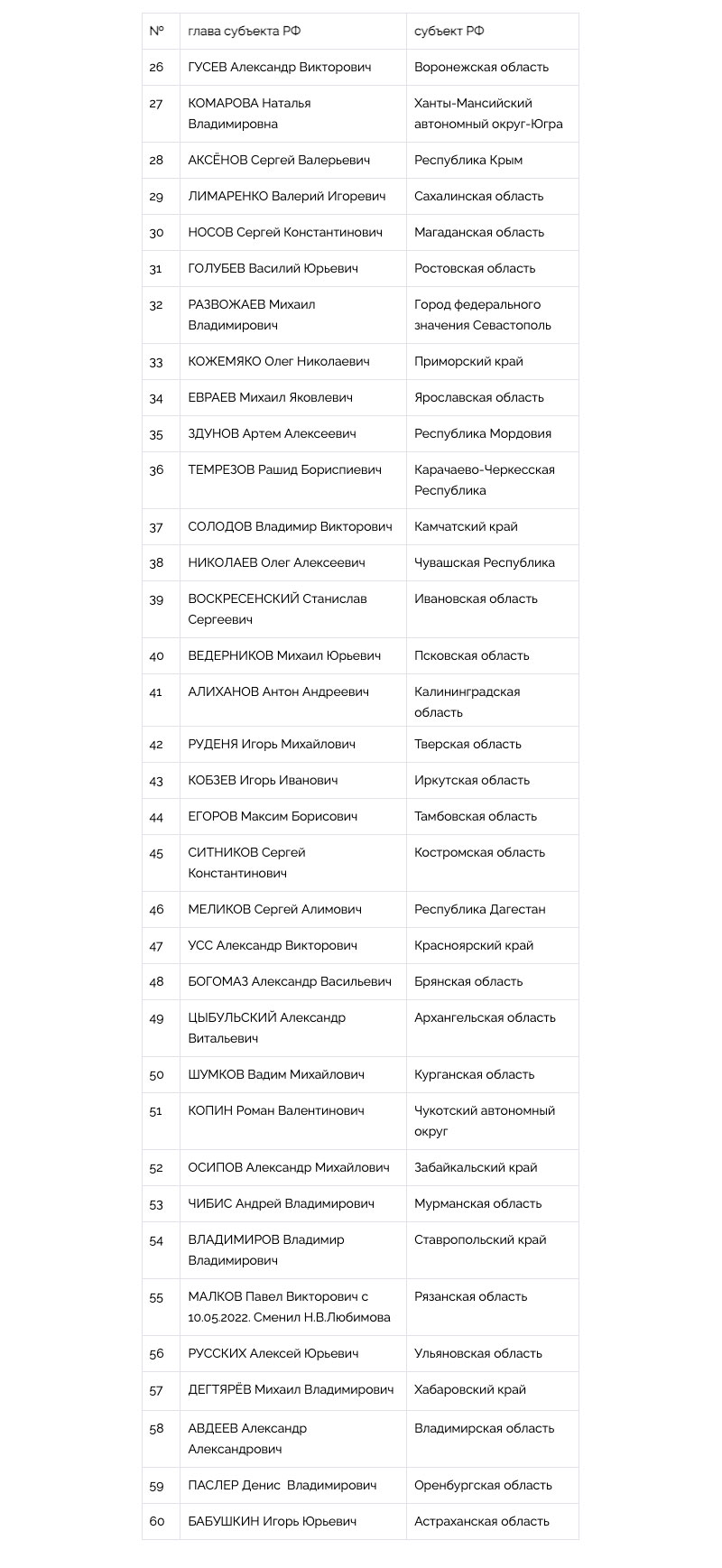 | № | глава субъекта РФ | субъект РФ |
|---|---|---|
| 26 | ГУСЕВ Александр Викторович | Воронежская область |
| 27 | КОМАРОВА Наталья Владимировна | Ханты-Мансийский автономный округ-Югра |
| 28 | АКСЁНОВ Сергей Валерьевич | Республика Крым |
| 29 | ЛИМАРЕНКО Валерий Игоревич | Сахалинская область |
| 30 | НОСОВ Сергей Константинович | Магаданская область |
| 31 | ГОЛУБЕВ Василий Юрьевич | Ростовская область |
| 32 | РАЗВОЖАЕВ Михаил Владимирович | Город федерального значения Севастополь |
| 33 | КОЖЕМЯКО Олег Николаевич | Приморский край |
| 34 | ЕВРАЕВ Михаил Яковлевич | Ярославская область |
| 35 | ЗДУНОВ Артем Алексеевич | Республика Мордовия |
| 36 | ТЕМРЕЗОВ Рашид Бориспиевич | Карачаево-Черкесская Республика |
| 37 | СОЛОДОВ Владимир Викторович | Камчатский край |
| 38 | НИКОЛАЕВ Олег Алексеевич | Чувашская Республика |
| 39 | ВОСКРЕСЕНСКИЙ Станислав Сергеевич | Ивановская область |
| 40 | ВЕДЕРНИКОВ Михаил Юрьевич | Псковская область |
| 41 | АЛИХАНОВ Антон Андреевич | Калининградская область |
| 42 | РУДЕНЯ Игорь Михайлович | Тверская область |
| 43 | КОБЗЕВ Игорь Иванович | Иркутская область |
| 44 | ЕГОРОВ Максим Борисович | Тамбовская область |
| 45 | СИТНИКОВ Сергей Константинович | Костромская область |
| 46 | МЕЛИКОВ Сергей Алимович | Республика Дагестан |
| 47 | УСС Александр Викторович | Красноярский край |
| 48 | БОГОМАЗ Александр Васильевич | Брянская область |
| 49 | ЦЫБУЛЬСКИЙ Александр Витальевич | Архангельская область |
| 50 | ШУМКОВ Вадим Михайлович | Курганская область |
| 51 | КОПИН Роман Валентинович | Чукотский автономный округ |
| 52 | ОСИПОВ Александр Михайлович | Забайкальский край |
| 53 | ЧИБИС Андрей Владимирович | Мурманская область |
| 54 | ВЛАДИМИРОВ Владимир Владимирович | Ставропольский край |
| 55 | МАЛКОВ Павел Викторович с 10.05.2022. Сменил Н.В.Любимова | Рязанская область |
| 56 | РУССКИХ Алексей Юрьевич | Ульяновская область |
| 57 | ДЕГТЯРЁВ Михаил Владимирович | Хабаровский край |
| 58 | АВДЕЕВ Александр Александрович | Владимирская область |
| 59 | ПАСЛЕР Денис Владимирович | Оренбургская область |
| 60 | БАБУШКИН Игорь Юрьевич | Астраханская область |